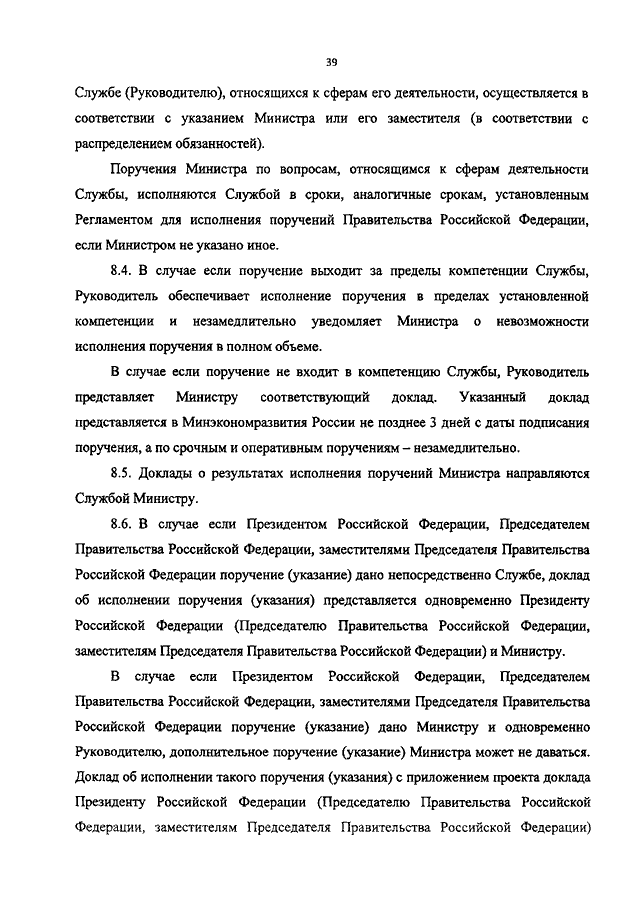 39

Службе (Руководителю), относящихся к сферам его деятельности, осуществляется в соответствии с указанием Министра или его заместителя (в соответствии с распределением обязанностей).

Поручения Министра по вопросам, относящимся к сферам деятельности Службы, исполняются Службой в сроки, аналогичные срокам, установленным Регламентом для исполнения поручений Правительства Российской Федерации, если Министром не указано иное.

8.4. В случае если поручение выходит за пределы компетенции Службы, Руководитель обеспечивает исполнение поручения в пределах установленной компетенции и незамедлительно уведомляет Министра о невозможности исполнения поручения в полном объеме.

В случае если поручение не входит в компетенцию Службы, Руководитель представляет Министру соответствующий доклад. Указанный доклад представляется в Минэкономразвития России не позднее 3 дней с даты подписания поручения, а по срочным и оперативным поручениям – незамедлительно.

8.5. Доклады о результатах исполнения поручений Министра направляются Службой Министру.

8.6. В случае если Президентом Российской Федерации, Председателем Правительства Российской Федерации, заместителями Председателя Правительства Российской Федерации поручение (указание) дано непосредственно Службе, доклад об исполнении поручения (указания) представляется одновременно Президенту Российской Федерации (Председателю Правительства Российской Федерации, заместителям Председателя Правительства Российской Федерации) и Министру.

В случае если Президентом Российской Федерации, Председателем Правительства Российской Федерации, заместителями Председателя Правительства Российской Федерации поручение (указание) дано Министру и одновременно Руководителю, дополнительное поручение (указание) Министра может не даваться. Доклад об исполнении такого поручения (указания) с приложением проекта доклада Президенту Российской Федерации (Председателю Правительства Российской Федерации, заместителям Председателя Правительства Российской Федерации)